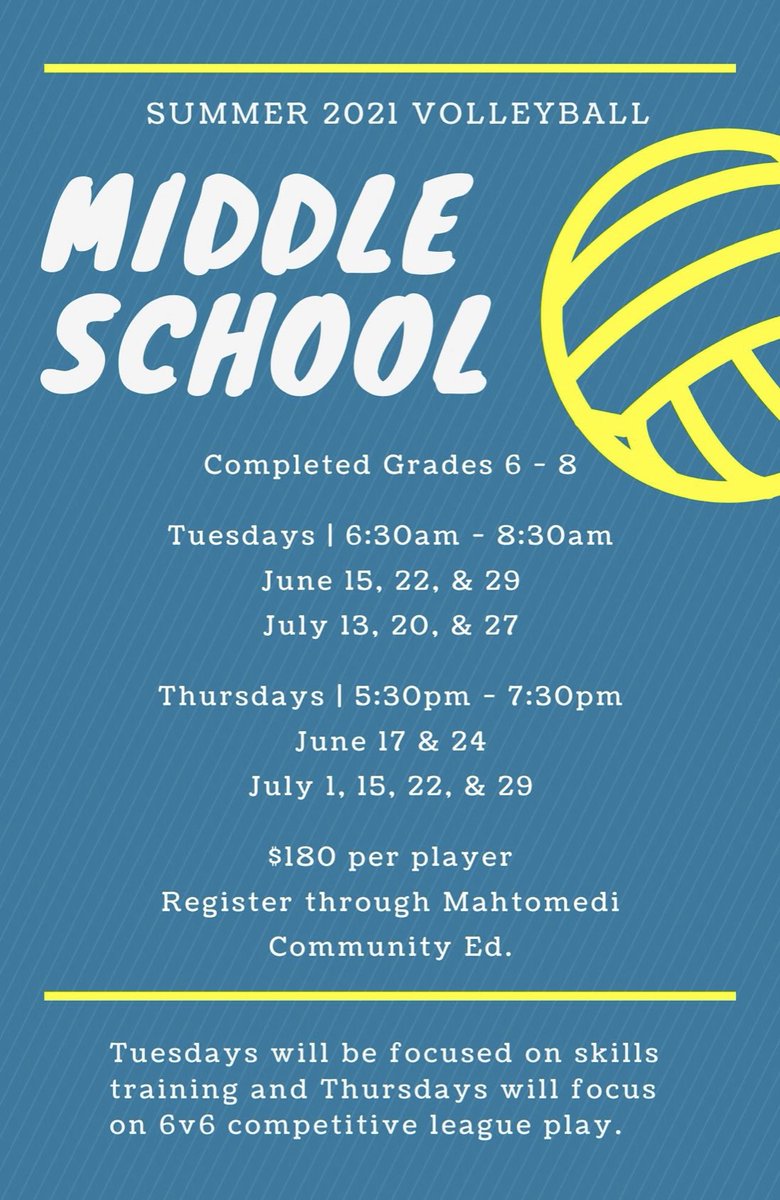 SUMMER 2021 VOLLEYBALL

MIDDLE SCHOOL

Completed Grades 6 - 8

Tuesdays | 6:30am - 8:30am
June 15, 22, & 29
July 13, 20, & 27

Thursdays | 5:30pm - 7:30pm
June 17 & 24
July 1, 15, 22, & 29

$180 per player
Register through Mahtomedi Community Ed.

Tuesdays will be focused on skills training and Thursdays will focus on 6v6 competitive league play.